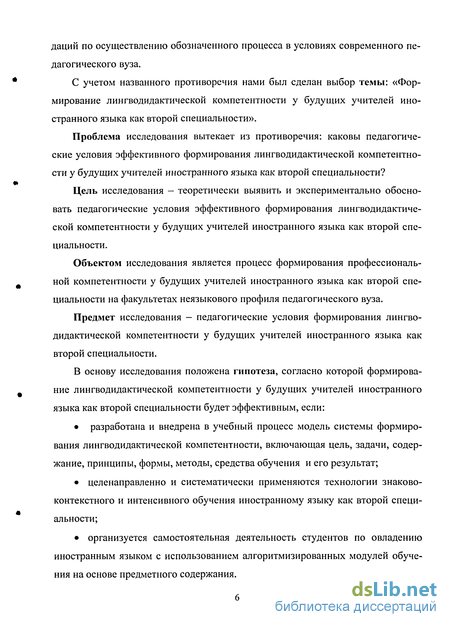 даций по осуществлению обозначенного процесса в условиях современного педагогического вуза.

С учетом названного противоречия нами был сделан выбор темы: «Формирование лингводидактической компетентности у будущих учителей иностранного языка как второй специальности».

Проблема исследования вытекает из противоречия: каковы педагогические условия эффективного формирования лингводидактической компетентности у будущих учителей иностранного языка как второй специальности?

Цель исследования – теоретически выявить и экспериментально обосновать педагогические условия эффективного формирования лингводидактической компетентности у будущих учителей иностранного языка как второй специальности.

Объектом исследования является процесс формирования профессиональной компетентности у будущих учителей иностранного языка как второй специальности на факультетах неязыкового профиля педагогического вуза.

Предмет исследования – педагогические условия формирования лингводидактической компетентности у будущих учителей иностранного языка как второй специальности.

В основу исследования положена гипотеза, согласно которой формирование лингводидактической компетентности у будущих учителей иностранного языка как второй специальности будет эффективным, если:

• разработана и внедрена в учебный процесс модель системы формирования лингводидактической компетентности, включающая цель, задачи, содержание, принципы, формы, методы, средства обучения и его результат;

• целенаправленно и систематически применяются технологии знаково-контекстного и интенсивного обучения иностранному языку как второй специальности;

• организуется самостоятельная деятельность студентов по овладению иностранным языком с использованием алгоритмизированных модулей обучения на основе предметного содержания.

6

dsLib.net
библиотека диссертаций